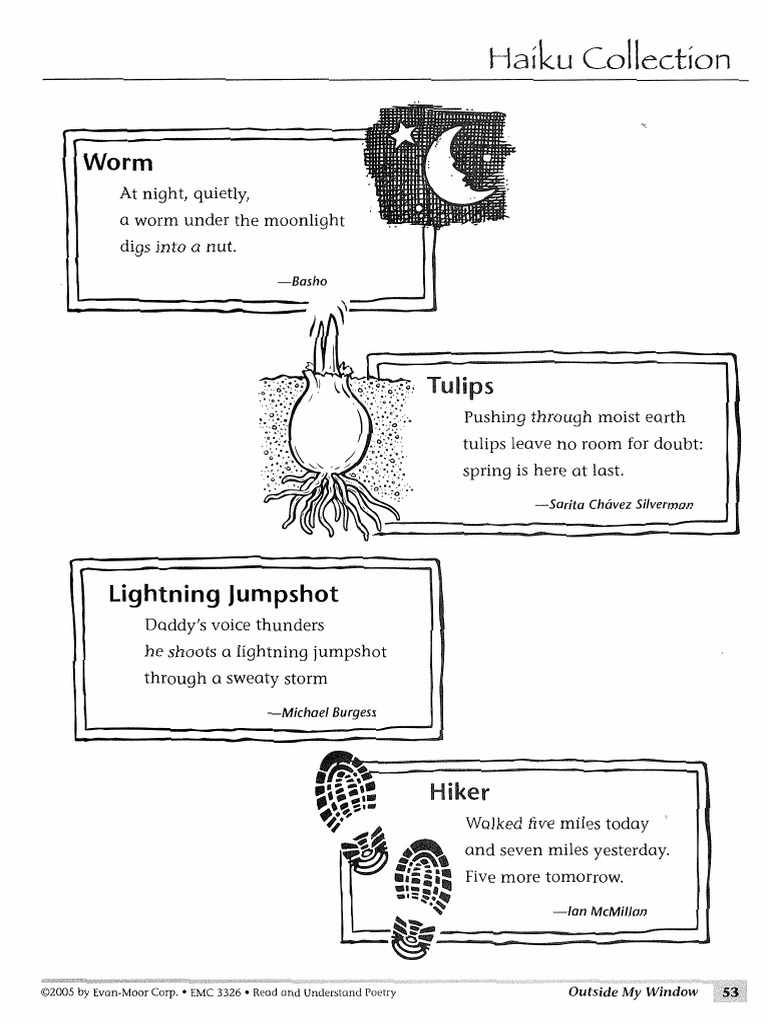 Haiku Collection

Worm
At night, quietly,
a worm under the moonlight
digs into a nut.

—Basho

Tulips
Pushing through moist earth
tulips leave no room for doubt:
spring is here at last.

—Sarita Chávez Silverman

Lightning Jumpshot
Daddy's voice thunders
he shoots a lightning jumpshot
through a sweaty storm

—Michael Burgess

Hiker
Walked five miles today
and seven miles yesterday.
Five more tomorrow.

—Ian McMillan

©2005 by Evan-Moor Corp. • EMC 3326 • Read and Understand Poetry

Outside My Window 53